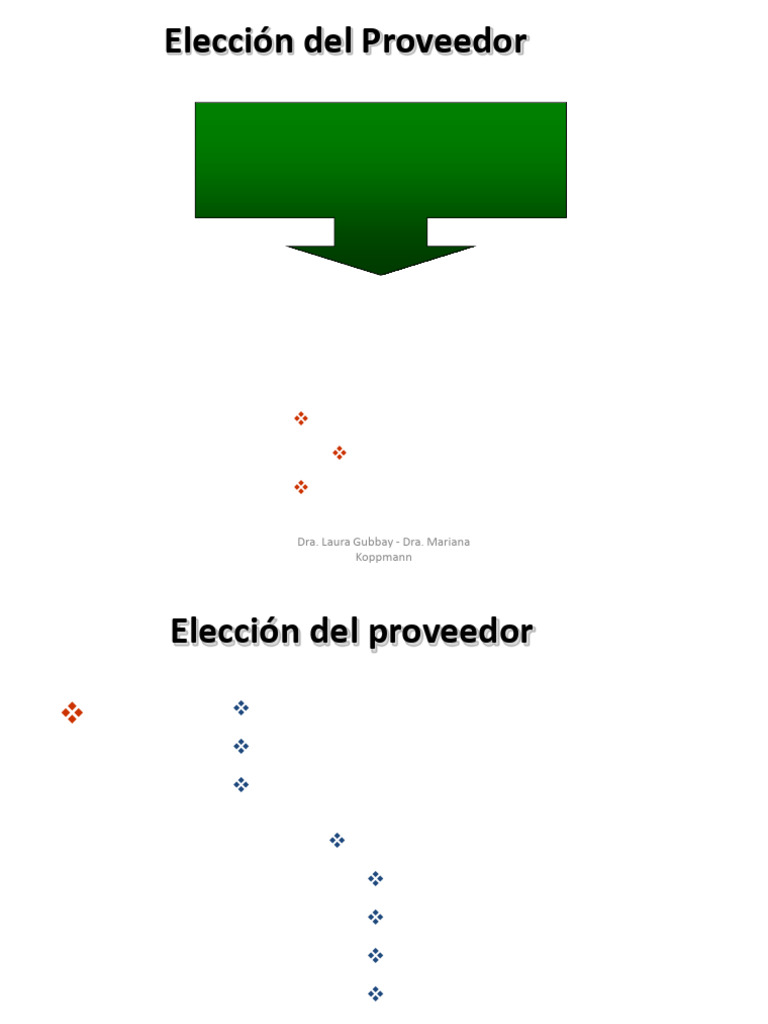 Elección del Proveedor

Dra. Laura Gubbay - Dra. Mariana Koppmann

Elección del proveedor